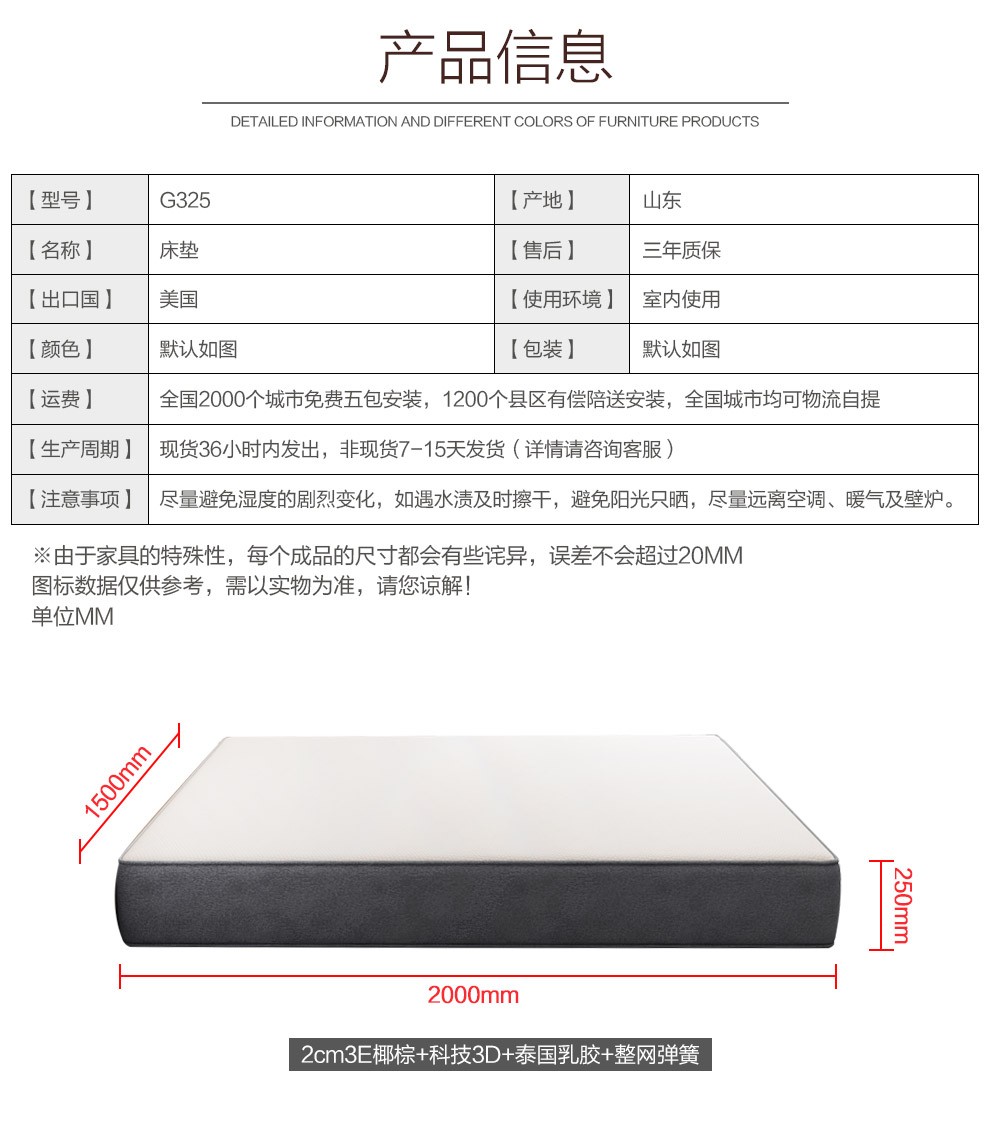 产品信息

DETAILED INFORMATION AND DIFFERENT COLORS OF FURNITURE PRODUCTS

| 【型号】 | G325 | 【产地】 | 山东 |
|---|---|---|---|
| 【名称】 | 床垫 | 【售后】 | 三年质保 |
| 【出口国】 | 美国 | 【使用环境】 | 室内使用 |
| 【颜色】 | 默认如图 | 【包装】 | 默认如图 |
| 【运费】 | 全国2000个城市免费五包安装，1200个县区有偿陪送安装，全国城市均可物流自提 | | |
| 【生产周期】 | 现货36小时内发出，非现货7-15天发货（详情请咨询客服） | | |
| 【注意事项】 | 尽量避免湿度的剧烈变化，如遇水渍及时擦干，避免阳光只晒，尽量远离空调、暖气及壁炉。 | | |

※由于家具的特殊性，每个成品的尺寸都会有些诧异，误差不会超过20MM
图标数据仅供参考，需以实物为准，请您谅解！
单位MM

1500mm

250mm

2000mm

2cm3E椰棕+科技3D+泰国乳胶+整网弹簧